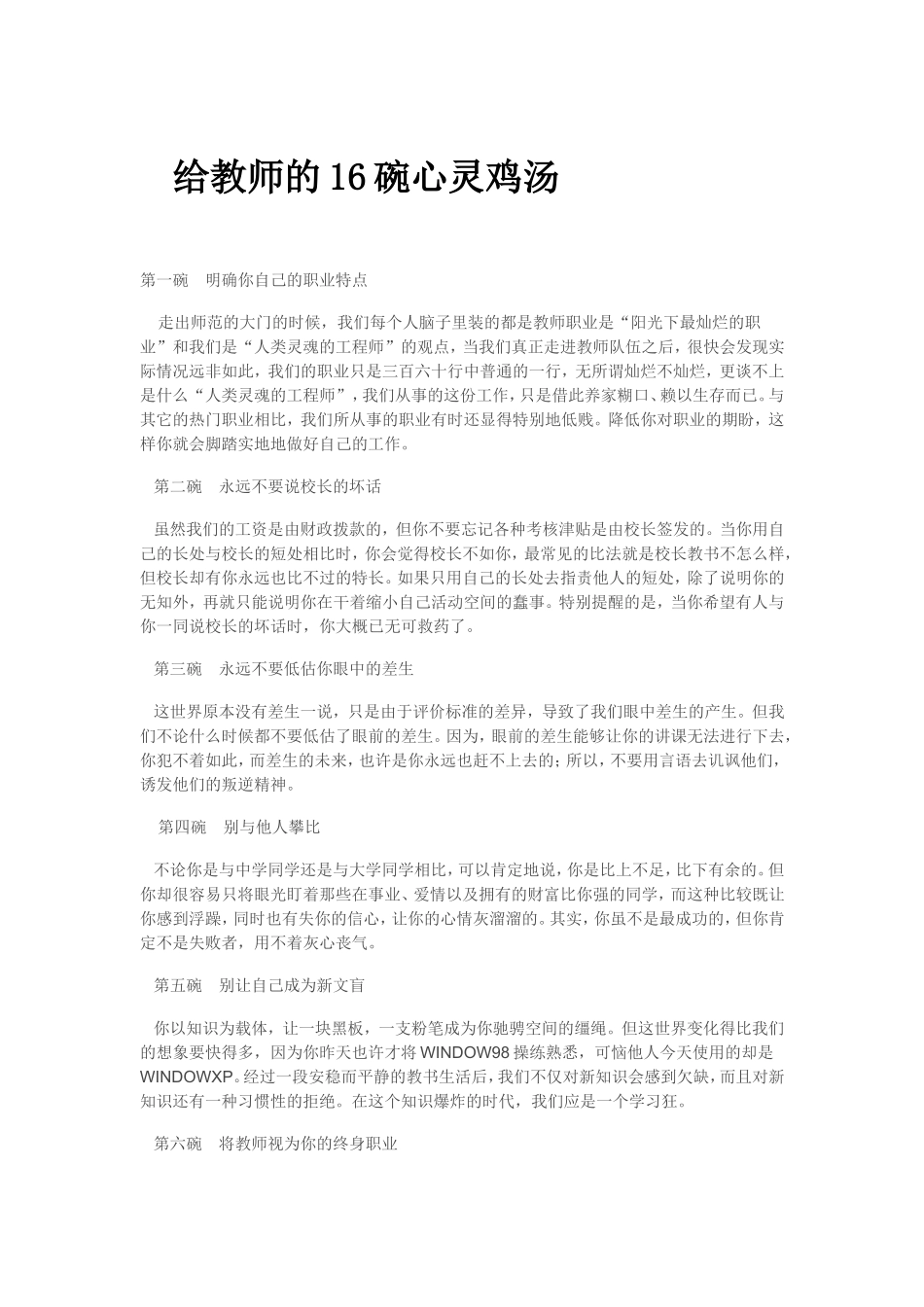 给教师的16碗心灵鸡汤

第一碗　明确你自己的职业特点

走出师范的大门的时候，我们每个人脑子里装的都是教师职业是“阳光下最灿烂的职业”和我们是“人类灵魂的工程师”的观点，当我们真正走进教师队伍之后，很快会发现实际情况远非如此，我们的职业只是三百六十行中普通的一行，无所谓灿烂不灿烂，更谈不上是什么“人类灵魂的工程师”，我们从事的这份工作，只是借此养家糊口、赖以生存而已。与其它的热门职业相比，我们所从事的职业有时还显得特别地低贱。降低你对职业的期盼，这样你就会脚踏实地地做好自己的工作。

第二碗　永远不要说校长的坏话

虽然我们的工资是由财政拨款的，但你不要忘记各种考核津贴是由校长签发的。当你用自己的长处与校长的短处相比时，你会觉得校长不如你，最常见的比法就是校长教书不怎么样，但校长却有你永远也比不过的特长。如果只用自己的长处去指责他人的短处，除了说明你的无知外，再就只能说明你在干着缩小自己活动空间的蠢事。特别提醒的是，当你希望有人与你一同说校长的坏话时，你大概已无可救药了。

第三碗　永远不要低估你眼中的差生

这世界原本没有差生一说，只是由于评价标准的差异，导致了我们眼中差生的产生。但我们不论什么时候都不要低估了眼前的差生。因为，眼前的差生能够让你的讲课无法进行下去，你犯不着如此，而差生的未来，也许是你永远也赶不上去的；所以，不要用言语去讥讽他们，诱发他们的叛逆精神。

第四碗　别与他人攀比

不论你是与中学同学还是与大学同学相比，可以肯定地说，你是比上不足，比下有余的。但你却很容易只将眼光盯着那些在事业、爱情以及拥有的财富比你强的同学，而这种比较既让你感到浮躁，同时也有失你的信心，让你的心情灰溜溜的。其实，你虽不是最成功的，但你肯定不是失败者，用不着灰心丧气。

第五碗　别让自己成为新文盲

你以知识为载体，让一块黑板，一支粉笔成为你驰骋空间的缰绳。但这世界变化得比我们的想象要快得多，因为你昨天也许才将WINDOW98操练熟悉，可恼他人今天使用的却是WINDOWXP。经过一段安稳而平静的教书生活后，我们不仅对新知识会感到欠缺，而且对新知识还有一种习惯性的拒绝。在这个知识爆炸的时代，我们应是一个学习狂。

第六碗　将教师视为你的终身职业